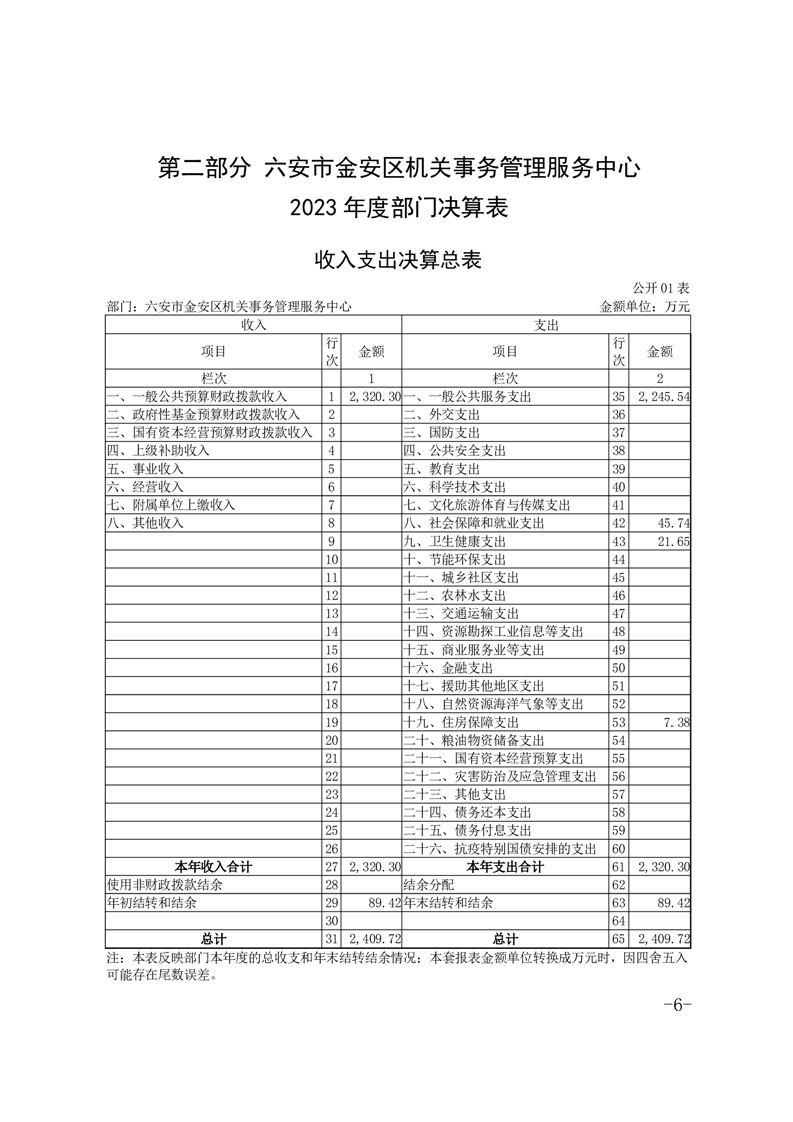 第二部分 六安市金安区机关事务管理服务中心

2023 年度部门决算表

收入支出决算总表

公开 01 表

部门：六安市金安区机关事务管理服务中心　　金额单位：万元

| 收入 | | | 支出 | | |
|---|---|---|---|---|---|
| 项目 | 行次 | 金额 | 项目 | 行次 | 金额 |
| 栏次 | | 1 | 栏次 | | 2 |
| 一、一般公共预算财政拨款收入 | 1 | 2,320.30 | 一、一般公共服务支出 | 35 | 2,245.54 |
| 二、政府性基金预算财政拨款收入 | 2 | | 二、外交支出 | 36 | |
| 三、国有资本经营预算财政拨款收入 | 3 | | 三、国防支出 | 37 | |
| 四、上级补助收入 | 4 | | 四、公共安全支出 | 38 | |
| 五、事业收入 | 5 | | 五、教育支出 | 39 | |
| 六、经营收入 | 6 | | 六、科学技术支出 | 40 | |
| 七、附属单位上缴收入 | 7 | | 七、文化旅游体育与传媒支出 | 41 | |
| 八、其他收入 | 8 | | 八、社会保障和就业支出 | 42 | 45.74 |
| | 9 | | 九、卫生健康支出 | 43 | 21.65 |
| | 10 | | 十、节能环保支出 | 44 | |
| | 11 | | 十一、城乡社区支出 | 45 | |
| | 12 | | 十二、农林水支出 | 46 | |
| | 13 | | 十三、交通运输支出 | 47 | |
| | 14 | | 十四、资源勘探工业信息等支出 | 48 | |
| | 15 | | 十五、商业服务业等支出 | 49 | |
| | 16 | | 十六、金融支出 | 50 | |
| | 17 | | 十七、援助其他地区支出 | 51 | |
| | 18 | | 十八、自然资源海洋气象等支出 | 52 | |
| | 19 | | 十九、住房保障支出 | 53 | 7.38 |
| | 20 | | 二十、粮油物资储备支出 | 54 | |
| | 21 | | 二十一、国有资本经营预算支出 | 55 | |
| | 22 | | 二十二、灾害防治及应急管理支出 | 56 | |
| | 23 | | 二十三、其他支出 | 57 | |
| | 24 | | 二十四、债务还本支出 | 58 | |
| | 25 | | 二十五、债务付息支出 | 59 | |
| | 26 | | 二十六、抗疫特别国债安排的支出 | 60 | |
| 本年收入合计 | 27 | 2,320.30 | 本年支出合计 | 61 | 2,320.30 |
| 使用非财政拨款结余 | 28 | | 结余分配 | 62 | |
| 年初结转和结余 | 29 | 89.42 | 年末结转和结余 | 63 | 89.42 |
| | 30 | | | 64 | |
| 总计 | 31 | 2,409.72 | 总计 | 65 | 2,409.72 |

注：本表反映部门本年度的总收支和年末结转结余情况；本套报表金额单位转换成万元时，因四舍五入可能存在尾数误差。

-6-